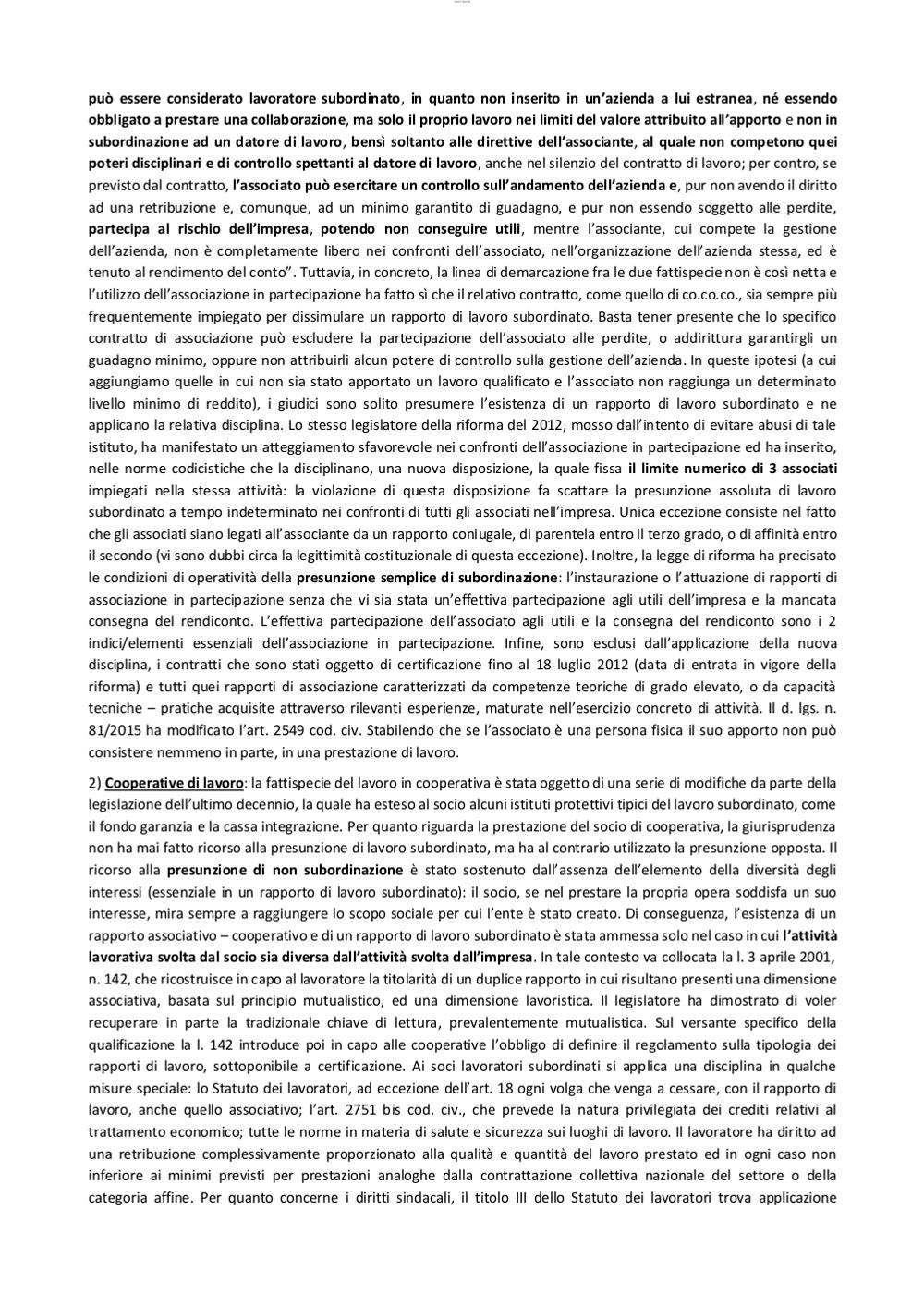 può essere considerato lavoratore subordinato, in quanto non inserito in un'azienda a lui estranea, né essendo obbligato a prestare una collaborazione, ma solo il proprio lavoro nei limiti del valore attribuito all'apporto e non in subordinazione ad un datore di lavoro, bensì soltanto alle direttive dell'associante, al quale non competono quei poteri disciplinari e di controllo spettanti al datore di lavoro, anche nel silenzio del contratto di lavoro; per contro, se previsto dal contratto, l'associato può esercitare un controllo sull'andamento dell'azienda e, pur non avendo il diritto ad una retribuzione e, comunque, ad un minimo garantito di guadagno, e pur non essendo soggetto alle perdite, partecipa al rischio dell'impresa, potendo non conseguire utili, mentre l'associante, cui compete la gestione dell'azienda, non è completamente libero nei confronti dell'associato, nell'organizzazione dell'azienda stessa, ed è tenuto al rendimento del conto". Tuttavia, in concreto, la linea di demarcazione fra le due fattispecie non è così netta e l'utilizzo dell'associazione in partecipazione ha fatto sì che il relativo contratto, come quello di co.co.co., sia sempre più frequentemente impiegato per dissimulare un rapporto di lavoro subordinato. Basta tener presente che lo specifico contratto di associazione può escludere la partecipazione dell'associato alle perdite, o addirittura garantirgli un guadagno minimo, oppure non attribuirli alcun potere di controllo sulla gestione dell'azienda. In queste ipotesi (a cui aggiungiamo quelle in cui non sia stato apportato un lavoro qualificato e l'associato non raggiunga un determinato livello minimo di reddito), i giudici sono solito presumere l'esistenza di un rapporto di lavoro subordinato e ne applicano la relativa disciplina. Lo stesso legislatore della riforma del 2012, mosso dall'intento di evitare abusi di tale istituto, ha manifestato un atteggiamento sfavorevole nei confronti dell'associazione in partecipazione ed ha inserito, nelle norme codicistiche che la disciplinano, una nuova disposizione, la quale fissa il limite numerico di 3 associati impiegati nella stessa attività: la violazione di questa disposizione fa scattare la presunzione assoluta di lavoro subordinato a tempo indeterminato nei confronti di tutti gli associati nell'impresa. Unica eccezione consiste nel fatto che gli associati siano legati all'associante da un rapporto coniugale, di parentela entro il terzo grado, o di affinità entro il secondo (vi sono dubbi circa la legittimità costituzionale di questa eccezione). Inoltre, la legge di riforma ha precisato le condizioni di operatività della presunzione semplice di subordinazione: l'instaurazione o l'attuazione di rapporti di associazione in partecipazione senza che vi sia stata un'effettiva partecipazione agli utili dell'impresa e la mancata consegna del rendiconto. L'effettiva partecipazione dell'associato agli utili e la consegna del rendiconto sono i 2 indici/elementi essenziali dell'associazione in partecipazione. Infine, sono esclusi dall'applicazione della nuova disciplina, i contratti che sono stati oggetto di certificazione fino al 18 luglio 2012 (data di entrata in vigore della riforma) e tutti quei rapporti di associazione caratterizzati da competenze teoriche di grado elevato, o da capacità tecniche – pratiche acquisite attraverso rilevanti esperienze, maturate nell'esercizio concreto di attività. Il d. lgs. n. 81/2015 ha modificato l'art. 2549 cod. civ. Stabilendo che se l'associato è una persona fisica il suo apporto non può consistere nemmeno in parte, in una prestazione di lavoro.

2) Cooperative di lavoro: la fattispecie del lavoro in cooperativa è stata oggetto di una serie di modifiche da parte della legislazione dell'ultimo decennio, la quale ha esteso al socio alcuni istituti protettivi tipici del lavoro subordinato, come il fondo garanzia e la cassa integrazione. Per quanto riguarda la prestazione del socio di cooperativa, la giurisprudenza non ha mai fatto ricorso alla presunzione di lavoro subordinato, ma ha al contrario utilizzato la presunzione opposta. Il ricorso alla presunzione di non subordinazione è stato sostenuto dall'assenza dell'elemento della diversità degli interessi (essenziale in un rapporto di lavoro subordinato): il socio, se nel prestare la propria opera soddisfa un suo interesse, mira sempre a raggiungere lo scopo sociale per cui l'ente è stato creato. Di conseguenza, l'esistenza di un rapporto associativo – cooperativo e di un rapporto di lavoro subordinato è stata ammessa solo nel caso in cui l'attività lavorativa svolta dal socio sia diversa dall'attività svolta dall'impresa. In tale contesto va collocata la l. 3 aprile 2001, n. 142, che ricostruisce in capo al lavoratore la titolarità di un duplice rapporto in cui risultano presenti una dimensione associativa, basata sul principio mutualistico, ed una dimensione lavoristica. Il legislatore ha dimostrato di voler recuperare in parte la tradizionale chiave di lettura, prevalentemente mutualistica. Sul versante specifico della qualificazione la l. 142 introduce poi in capo alle cooperative l'obbligo di definire il regolamento sulla tipologia dei rapporti di lavoro, sottoponibile a certificazione. Ai soci lavoratori subordinati si applica una disciplina in qualche misure speciale: lo Statuto dei lavoratori, ad eccezione dell'art. 18 ogni volga che venga a cessare, con il rapporto di lavoro, anche quello associativo; l'art. 2751 bis cod. civ., che prevede la natura privilegiata dei crediti relativi al trattamento economico; tutte le norme in materia di salute e sicurezza sui luoghi di lavoro. Il lavoratore ha diritto ad una retribuzione complessivamente proporzionato alla qualità e quantità del lavoro prestato ed in ogni caso non inferiore ai minimi previsti per prestazioni analoghe dalla contrattazione collettiva nazionale del settore o della categoria affine. Per quanto concerne i diritti sindacali, il titolo III dello Statuto dei lavoratori trova applicazione